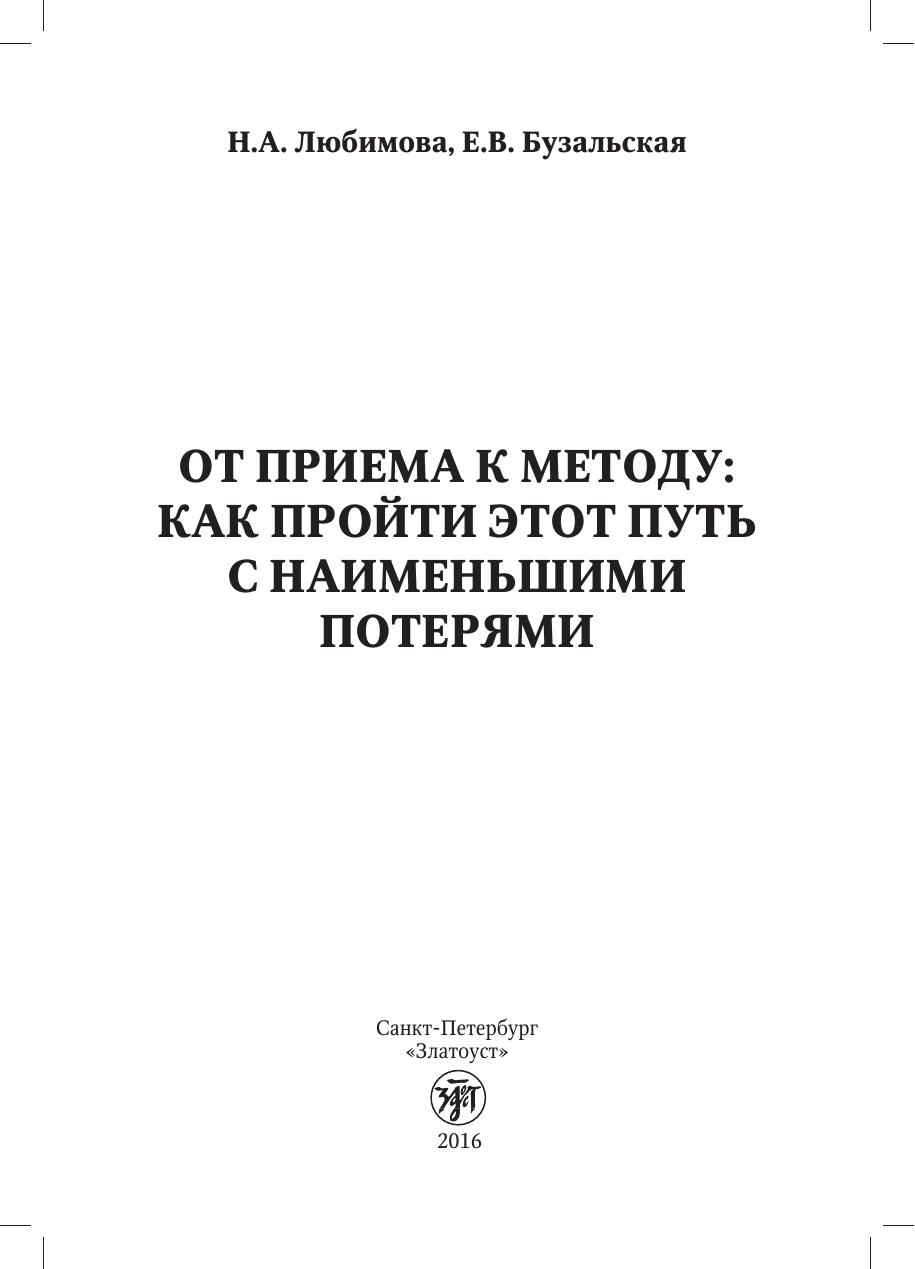 Н.А. Любимова, Е.В. Бузальская

ОТ ПРИЕМА К МЕТОДУ:
КАК ПРОЙТИ ЭТОТ ПУТЬ
С НАИМЕНЬШИМИ
ПОТЕРЯМИ

Санкт-Петербург
«Златоуст»

2016